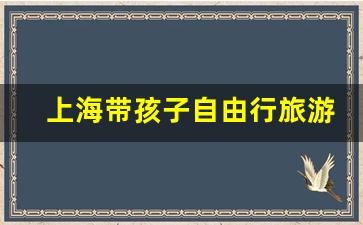 上海带孩子自由行旅游